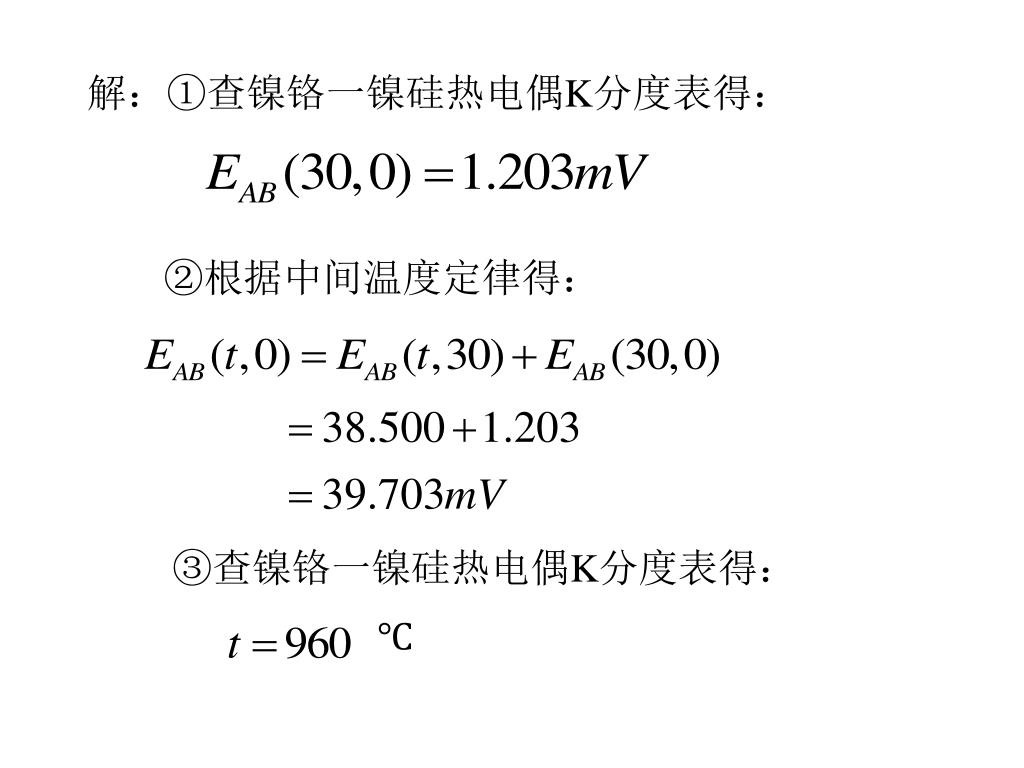 解：①查镍铬一镍硅热电偶K分度表得：

$E_{AB}(30,0)=1.203mV$

②根据中间温度定律得：

$E_{AB}(t,0)=E_{AB}(t,30)+E_{AB}(30,0)$

$=38.500+1.203$

$=39.703mV$

③查镍铬一镍硅热电偶K分度表得：

$t=960$ ℃